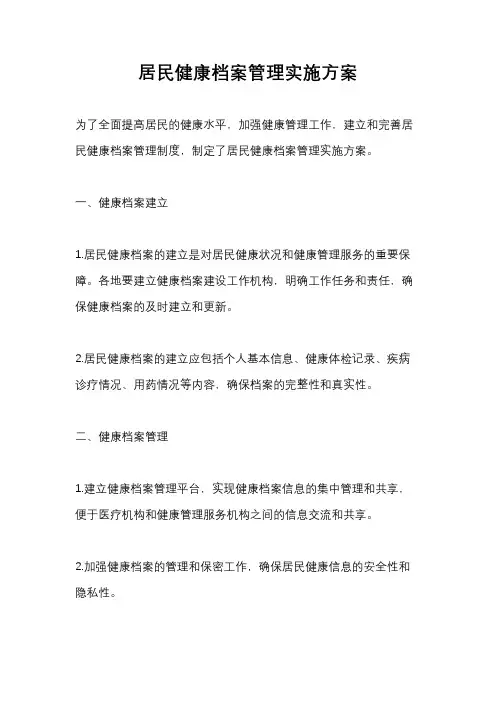 居民健康档案管理实施方案

为了全面提高居民的健康水平，加强健康管理工作，建立和完善居民健康档案管理制度，制定了居民健康档案管理实施方案。

一、健康档案建立

1.居民健康档案的建立是对居民健康状况和健康管理服务的重要保障。各地要建立健康档案建设工作机构，明确工作任务和责任，确保健康档案的及时建立和更新。

2.居民健康档案的建立应包括个人基本信息、健康体检记录、疾病诊疗情况、用药情况等内容，确保档案的完整性和真实性。

二、健康档案管理

1.建立健康档案管理平台，实现健康档案信息的集中管理和共享，便于医疗机构和健康管理服务机构之间的信息交流和共享。

2.加强健康档案的管理和保密工作，确保居民健康信息的安全性和隐私性。